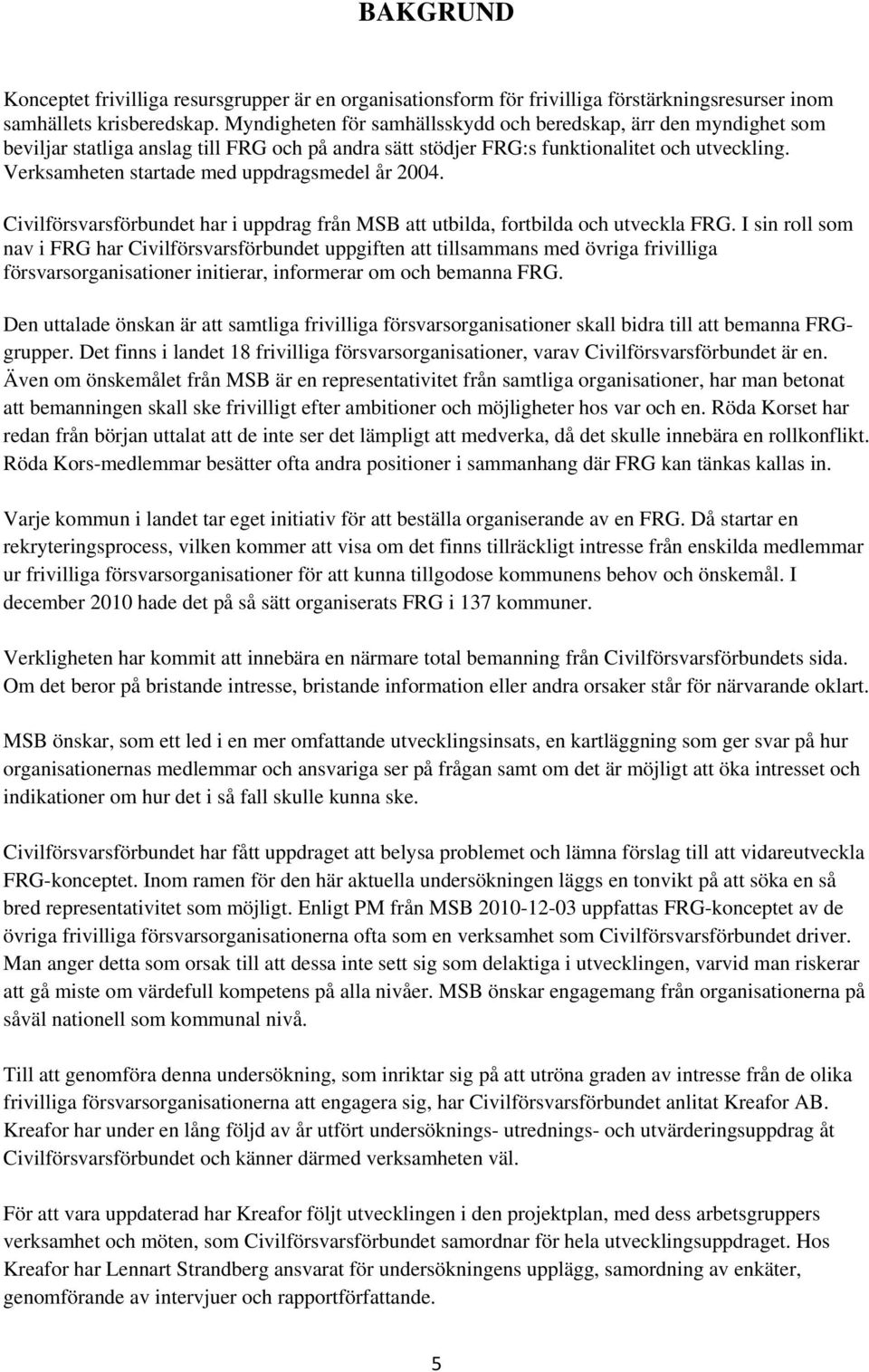 BAKGRUND

Konceptet frivilliga resursgrupper är en organisationsform för frivilliga förstärkningsresurser inom samhällets krisberedskap. Myndigheten för samhällsskydd och beredskap, ärr den myndighet som beviljar statliga anslag till FRG och på andra sätt stödjer FRG:s funktionalitet och utveckling. Verksamheten startade med uppdragsmedel år 2004.

Civilförsvarsförbundet har i uppdrag från MSB att utbilda, fortbilda och utveckla FRG. I sin roll som nav i FRG har Civilförsvarsförbundet uppgiften att tillsammans med övriga frivilliga försvarsorganisationer initierar, informerar om och bemanna FRG.

Den uttalade önskan är att samtliga frivilliga försvarsorganisationer skall bidra till att bemanna FRG-grupper. Det finns i landet 18 frivilliga försvarsorganisationer, varav Civilförsvarsförbundet är en. Även om önskemålet från MSB är en representativitet från samtliga organisationer, har man betonat att bemanningen skall ske frivilligt efter ambitioner och möjligheter hos var och en. Röda Korset har redan från början uttalat att de inte ser det lämpligt att medverka, då det skulle innebära en rollkonflikt. Röda Kors-medlemmar besätter ofta andra positioner i sammanhang där FRG kan tänkas kallas in.

Varje kommun i landet tar eget initiativ för att beställa organiserande av en FRG. Då startar en rekryteringsprocess, vilken kommer att visa om det finns tillräckligt intresse från enskilda medlemmar ur frivilliga försvarsorganisationer för att kunna tillgodose kommunens behov och önskemål. I december 2010 hade det på så sätt organiserats FRG i 137 kommuner.

Verkligheten har kommit att innebära en närmare total bemanning från Civilförsvarsförbundets sida. Om det beror på bristande intresse, bristande information eller andra orsaker står för närvarande oklart.

MSB önskar, som ett led i en mer omfattande utvecklingsinsats, en kartläggning som ger svar på hur organisationernas medlemmar och ansvariga ser på frågan samt om det är möjligt att öka intresset och indikationer om hur det i så fall skulle kunna ske.

Civilförsvarsförbundet har fått uppdraget att belysa problemet och lämna förslag till att vidareutveckla FRG-konceptet. Inom ramen för den här aktuella undersökningen läggs en tonvikt på att söka en så bred representativitet som möjligt. Enligt PM från MSB 2010-12-03 uppfattas FRG-konceptet av de övriga frivilliga försvarsorganisationerna ofta som en verksamhet som Civilförsvarsförbundet driver. Man anger detta som orsak till att dessa inte sett sig som delaktiga i utvecklingen, varvid man riskerar att gå miste om värdefull kompetens på alla nivåer. MSB önskar engagemang från organisationerna på såväl nationell som kommunal nivå.

Till att genomföra denna undersökning, som inriktar sig på att utröna graden av intresse från de olika frivilliga försvarsorganisationerna att engagera sig, har Civilförsvarsförbundet anlitat Kreafor AB. Kreafor har under en lång följd av år utfört undersöknings- utrednings- och utvärderingsuppdrag åt Civilförsvarsförbundet och känner därmed verksamheten väl.

För att vara uppdaterad har Kreafor följt utvecklingen i den projektplan, med dess arbetsgruppers verksamhet och möten, som Civilförsvarsförbundet samordnar för hela utvecklingsuppdraget. Hos Kreafor har Lennart Strandberg ansvarat för undersökningens upplägg, samordning av enkäter, genomförande av intervjuer och rapportförfattande.

5